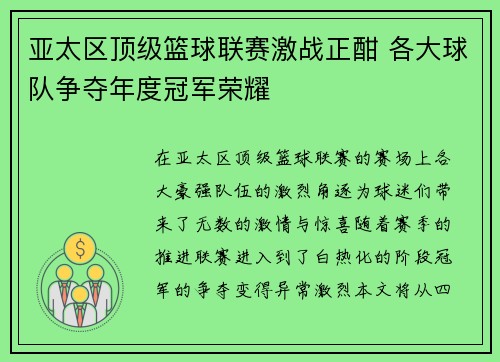 亚太区顶级篮球联赛激战正酣 各大球队争夺年度冠军荣耀

在亚太区顶级篮球联赛的赛场上各大豪强队伍的激烈角逐为球迷们带来了无数的激情与惊喜随着赛季的推进联赛进入到了白热化的阶段冠军的争夺变得异常激烈本文将从四

$